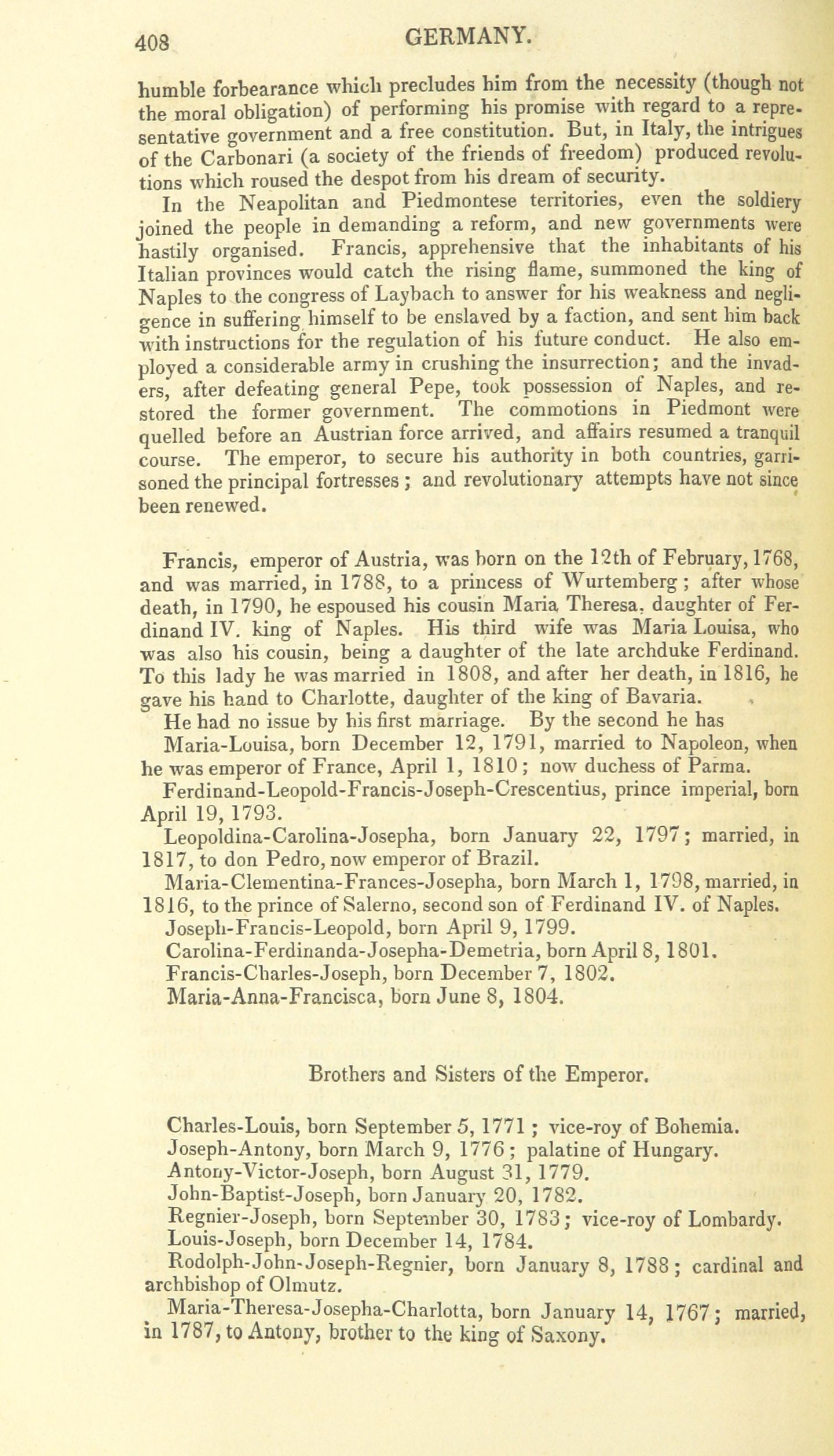 408 GERMANY.

humble forbearance which precludes him from the necessity (though not the moral obligation) of performing his promise with regard to a representative government and a free constitution. But, in Italy, the intrigues of the Carbonari (a society of the friends of freedom) produced revolutions which roused the despot from his dream of security.

In the Neapolitan and Piedmontese territories, even the soldiery joined the people in demanding a reform, and new governments were hastily organised. Francis, apprehensive that the inhabitants of his Italian provinces would catch the rising flame, summoned the king of Naples to the congress of Laybach to answer for his weakness and negligence in suffering himself to be enslaved by a faction, and sent him back with instructions for the regulation of his future conduct. He also employed a considerable army in crushing the insurrection; and the invaders, after defeating general Pepe, took possession of Naples, and restored the former government. The commotions in Piedmont were quelled before an Austrian force arrived, and affairs resumed a tranquil course. The emperor, to secure his authority in both countries, garrisoned the principal fortresses; and revolutionary attempts have not since been renewed.

Francis, emperor of Austria, was born on the 12th of February, 1768, and was married, in 1788, to a princess of Wurtemberg; after whose death, in 1790, he espoused his cousin Maria Theresa, daughter of Ferdinand IV. king of Naples. His third wife was Maria Louisa, who was also his cousin, being a daughter of the late archduke Ferdinand. To this lady he was married in 1808, and after her death, in 1816, he gave his hand to Charlotte, daughter of the king of Bavaria.

He had no issue by his first marriage. By the second he has

Maria-Louisa, born December 12, 1791, married to Napoleon, when he was emperor of France, April 1, 1810; now duchess of Parma.

Ferdinand-Leopold-Francis-Joseph-Crescentius, prince imperial, born April 19, 1793.

Leopoldina-Carolina-Josepha, born January 22, 1797; married, in 1817, to don Pedro, now emperor of Brazil.

Maria-Clementina-Frances-Josepha, born March 1, 1798, married, in 1816, to the prince of Salerno, second son of Ferdinand IV. of Naples.

Joseph-Francis-Leopold, born April 9, 1799.

Carolina-Ferdinanda-Josepha-Demetria, born April 8, 1801.

Francis-Charles-Joseph, born December 7, 1802.

Maria-Anna-Francisca, born June 8, 1804.

Brothers and Sisters of the Emperor.

Charles-Louis, born September 5, 1771; vice-roy of Bohemia.

Joseph-Antony, born March 9, 1776; palatine of Hungary.

Antony-Victor-Joseph, born August 31, 1779.

John-Baptist-Joseph, born January 20, 1782.

Regnier-Joseph, born September 30, 1783; vice-roy of Lombardy.

Louis-Joseph, born December 14, 1784.

Rodolph-John-Joseph-Regnier, born January 8, 1788; cardinal and archbishop of Olmutz.

Maria-Theresa-Josepha-Charlotta, born January 14, 1767; married, in 1787, to Antony, brother to the king of Saxony.